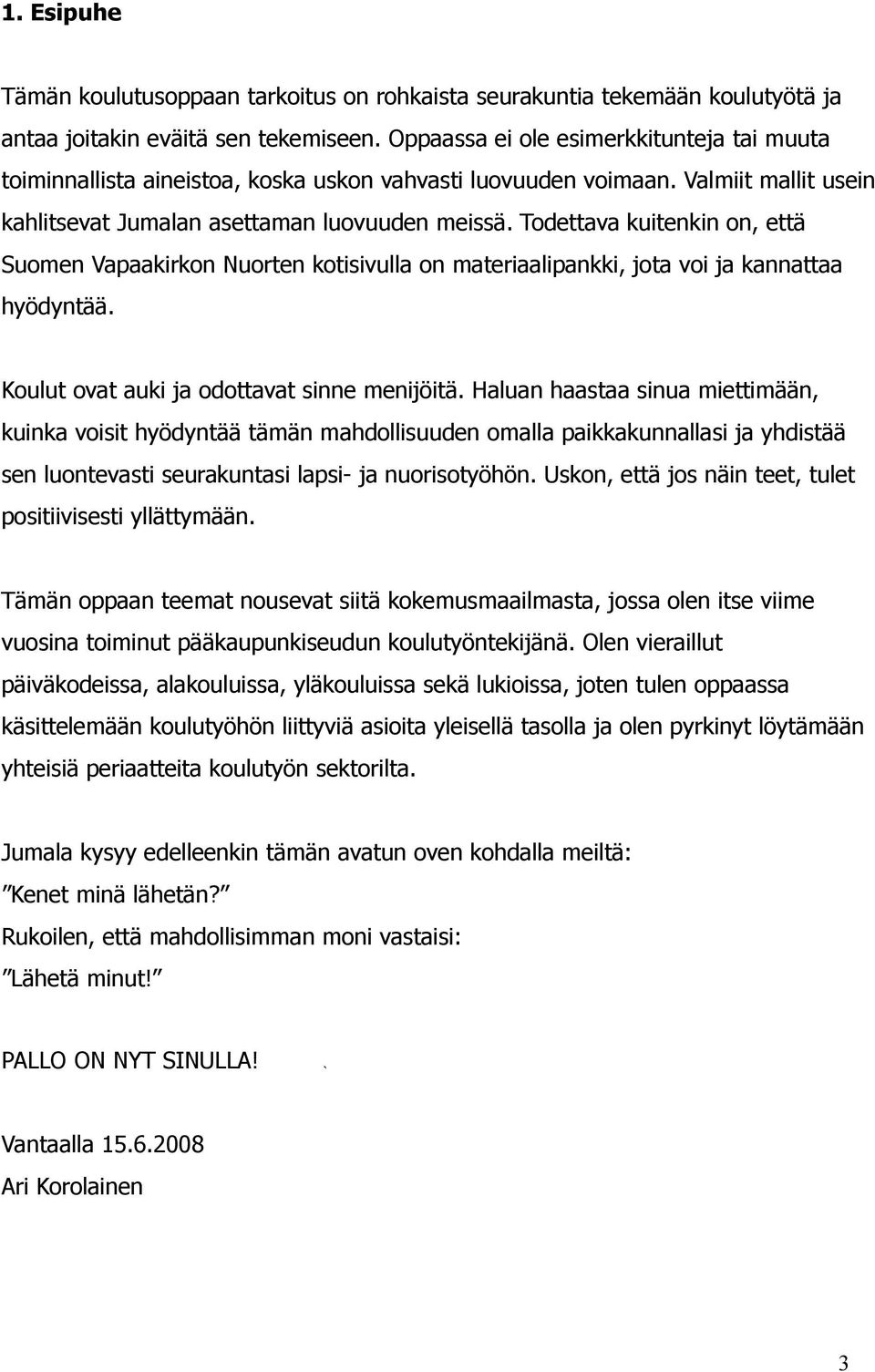 1. Esipuhe

Tämän koulutusoppaan tarkoitus on rohkaista seurakuntia tekemään koulutyötä ja antaa joitakin eväitä sen tekemiseen. Oppaassa ei ole esimerkkitunteja tai muuta toiminnallista aineistoa, koska uskon vahvasti luovuuden voimaan. Valmiit mallit usein kahlitsevat Jumalan asettaman luovuuden meissä. Todettava kuitenkin on, että Suomen Vapaakirkon Nuorten kotisivulla on materiaalipankki, jota voi ja kannattaa hyödyntää.

Koulut ovat auki ja odottavat sinne menijöitä. Haluan haastaa sinua miettimään, kuinka voisit hyödyntää tämän mahdollisuuden omalla paikkakunnallasi ja yhdistää sen luontevasti seurakuntasi lapsi- ja nuorisotyöhön. Uskon, että jos näin teet, tulet positiivisesti yllättymään.

Tämän oppaan teemat nousevat siitä kokemusmaailmasta, jossa olen itse viime vuosina toiminut pääkaupunkiseudun koulutyöntekijänä. Olen vieraillut päiväkodeissa, alakouluissa, yläkouluissa sekä lukioissa, joten tulen oppaassa käsittelemään koulutyöhön liittyviä asioita yleisellä tasolla ja olen pyrkinyt löytämään yhteisiä periaatteita koulutyön sektorilta.

Jumala kysyy edelleenkin tämän avatun oven kohdalla meiltä:
”Kenet minä lähetän?”
Rukoilen, että mahdollisimman moni vastaisi:
”Lähetä minut!”

PALLO ON NYT SINULLA!

Vantaalla 15.6.2008
Ari Korolainen

3